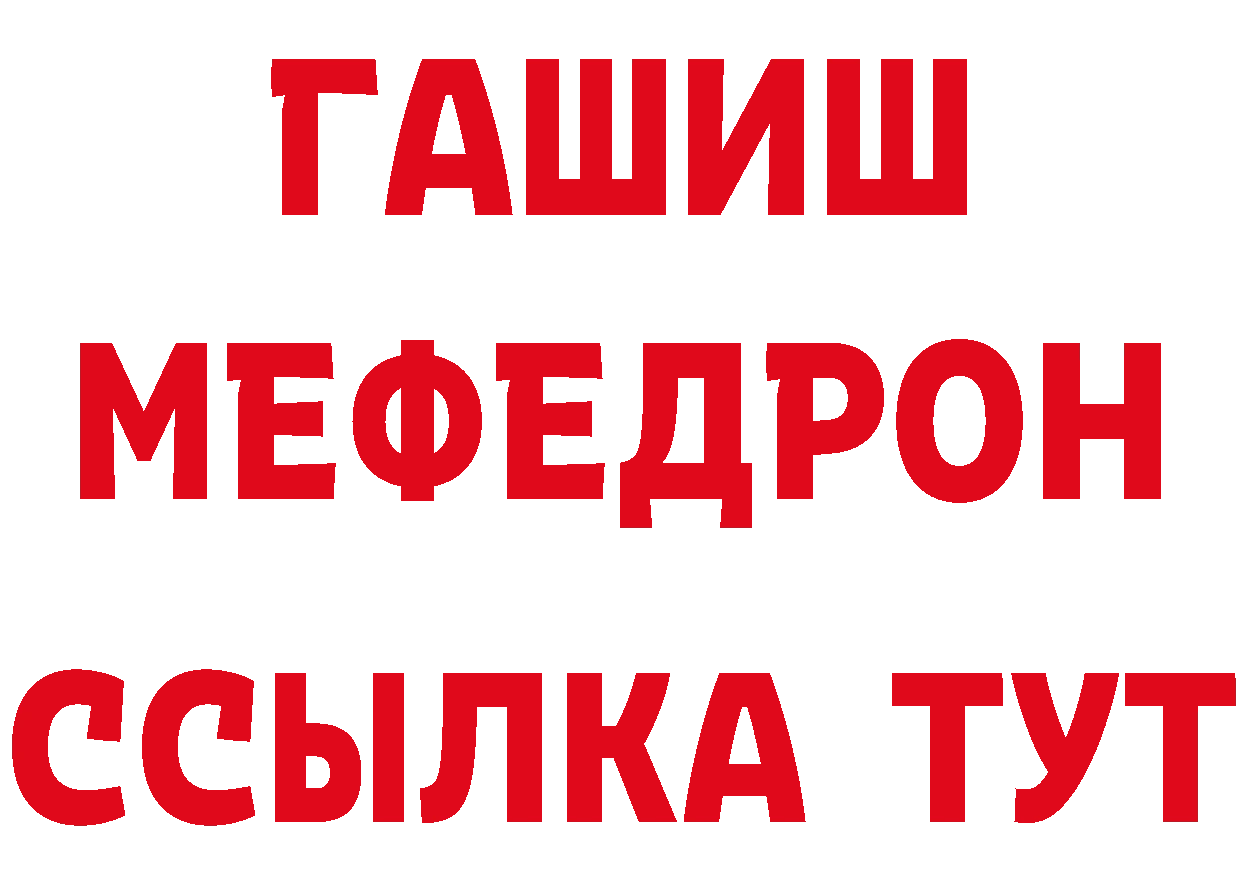 ГАШИШ
МЕФЕДРОН
ССЫЛКА ТУТ